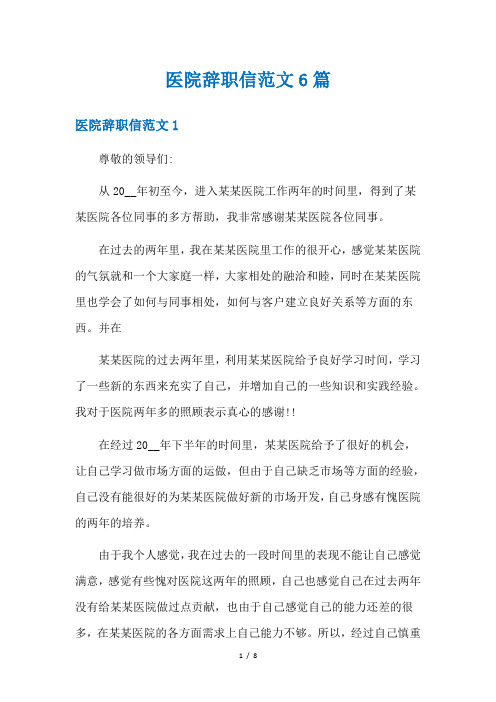 医院辞职信范文6篇

医院辞职信范文1

尊敬的领导们:

从20__年初至今，进入某某医院工作两年的时间里，得到了某某医院各位同事的多方帮助，我非常感谢某某医院各位同事。

在过去的两年里，我在某某医院里工作的很开心，感觉某某医院的气氛就和一个大家庭一样，大家相处的融洽和睦，同时在某某医院里也学会了如何与同事相处，如何与客户建立良好关系等方面的东西。并在

某某医院的过去两年里，利用某某医院给予良好学习时间，学习了一些新的东西来充实了自己，并增加自己的一些知识和实践经验。我对于医院两年多的照顾表示真心的感谢!!

在经过20__年下半年的时间里，某某医院给予了很好的机会，让自己学习做市场方面的运做，但由于自己缺乏市场等方面的经验，自己没有能很好的为某某医院做好新的市场开发，自己身感有愧医院的两年的培养。

由于我个人感觉，我在过去的一段时间里的表现不能让自己感觉满意，感觉有些愧对医院这两年的照顾，自己也感觉自己在过去两年没有给某某医院做过点贡献，也由于自己感觉自己的能力还差的很多，在某某医院的各方面需求上自己能力不够。所以，经过自己慎重

1 / 8